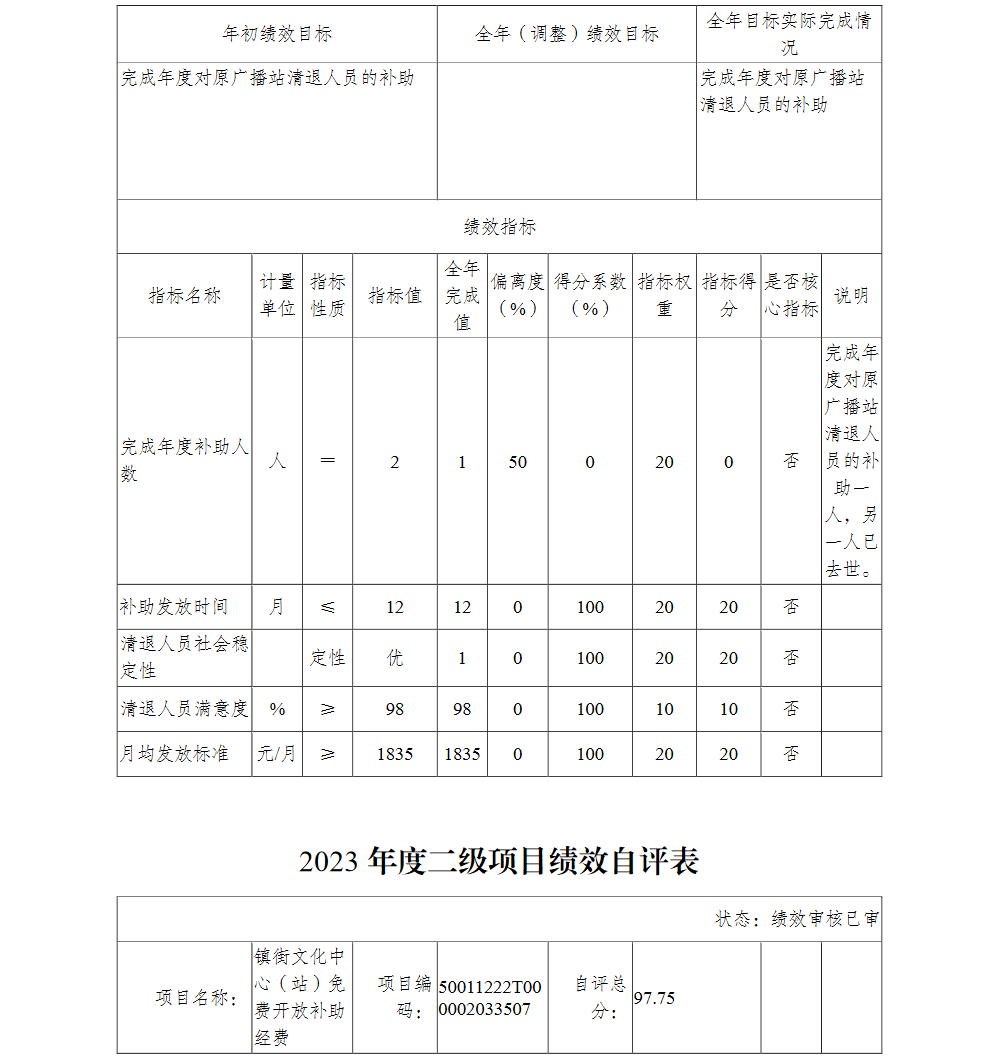 | 年初绩效目标 | 全年（调整）绩效目标 | 全年目标实际完成情况 |
|---|---|---|
| 完成年度对原广播站清退人员的补助 |  | 完成年度对原广播站清退人员的补助 |

绩效指标

| 指标名称 | 计量单位 | 指标性质 | 指标值 | 全年完成值 | 偏离度（%） | 得分系数（%） | 指标权重 | 指标得分 | 是否核心指标 | 说明 |
|---|---|---|---|---|---|---|---|---|---|---|
| 完成年度补助人数 | 人 | ＝ | 2 | 1 | 50 | 0 | 20 | 0 | 否 | 完成年度对原广播站清退人员的补助一人，另一人已去世。 |
| 补助发放时间 | 月 | ≤ | 12 | 12 | 0 | 100 | 20 | 20 | 否 |  |
| 清退人员社会稳定性 |  | 定性 | 优 | 1 | 0 | 100 | 20 | 20 | 否 |  |
| 清退人员满意度 | % | ≥ | 98 | 98 | 0 | 100 | 10 | 10 | 否 |  |
| 月均发放标准 | 元/月 | ≥ | 1835 | 1835 | 0 | 100 | 20 | 20 | 否 |  |

2023 年度二级项目绩效自评表

状态：绩效审核已审

| 项目名称： | 镇街文化中心（站）免费开放补助经费 | 项目编码： | 50011222T000002033507 | 自评总分： | 97.75 |  |  |
|---|---|---|---|---|---|---|---|